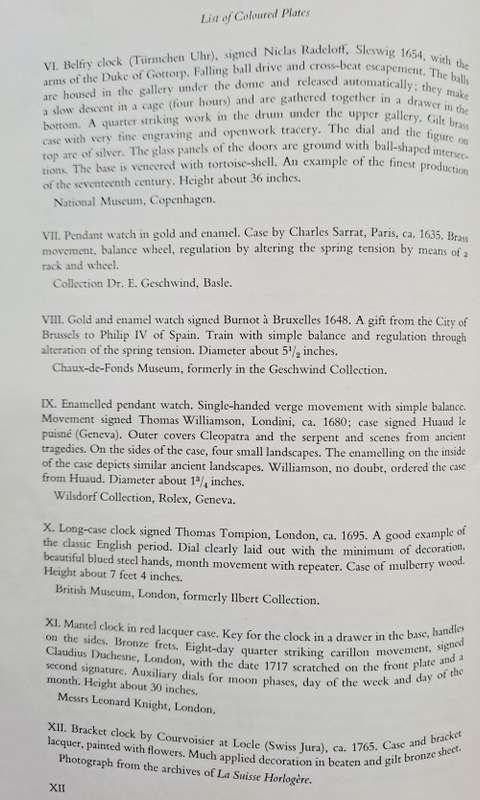 List of Coloured Plates

VI. Belfry clock (Türmchen Uhr), signed Niclas Radeloff, Sleswig 1654, with the arms of the Duke of Gottorp. Falling ball drive and cross-beat escapement. The balls are housed in the gallery under the dome and released automatically; they make a slow descent in a cage (four hours) and are gathered together in a drawer in the bottom. A quarter striking work in the drum under the upper gallery. Gilt brass case with very fine engraving and openwork tracery. The dial and the figure on top are of silver. The glass panels of the doors are ground with ball-shaped intersections. The base is veneered with tortoise-shell. An example of the finest production of the seventeenth century. Height about 36 inches.

National Museum, Copenhagen.

VII. Pendant watch in gold and enamel. Case by Charles Sarrat, Paris, ca. 1635. Brass movement, balance wheel, regulation by altering the spring tension by means of a rack and wheel.

Collection Dr. E. Geschwind, Basle.

VIII. Gold and enamel watch signed Burnot à Bruxelles 1648. A gift from the City of Brussels to Philip IV of Spain. Train with simple balance and regulation through alteration of the spring tension. Diameter about $5^1/_2$ inches.

Chaux-de-Fonds Museum, formerly in the Geschwind Collection.

IX. Enamelled pendant watch. Single-handed verge movement with simple balance. Movement signed Thomas Williamson, Londini, ca. 1680; case signed Huaud le puisné (Geneva). Outer covers Cleopatra and the serpent and scenes from ancient tragedies. On the sides of the case, four small landscapes. The enamelling on the inside of the case depicts similar ancient landscapes. Williamson, no doubt, ordered the case from Huaud. Diameter about $1^3/_4$ inches.

Wilsdorf Collection, Rolex, Geneva.

X. Long-case clock signed Thomas Tompion, London, ca. 1695. A good example of the classic English period. Dial clearly laid out with the minimum of decoration, beautiful blued steel hands, month movement with repeater. Case of mulberry wood. Height about 7 feet 4 inches.

British Museum, London, formerly Ilbert Collection.

XI. Mantel clock in red lacquer case. Key for the clock in a drawer in the base, handles on the sides. Bronze frets. Eight-day quarter striking carillon movement, signed Claudius Duchesne, London, with the date 1717 scratched on the front plate and a second signature. Auxiliary dials for moon phases, day of the week and day of the month. Height about 30 inches.

Messrs Leonard Knight, London.

XII. Bracket clock by Courvoisier at Locle (Swiss Jura), ca. 1765. Case and bracket lacquer, painted with flowers. Much applied decoration in beaten and gilt bronze sheet.

Photograph from the archives of La Suisse Horlogère.

XII